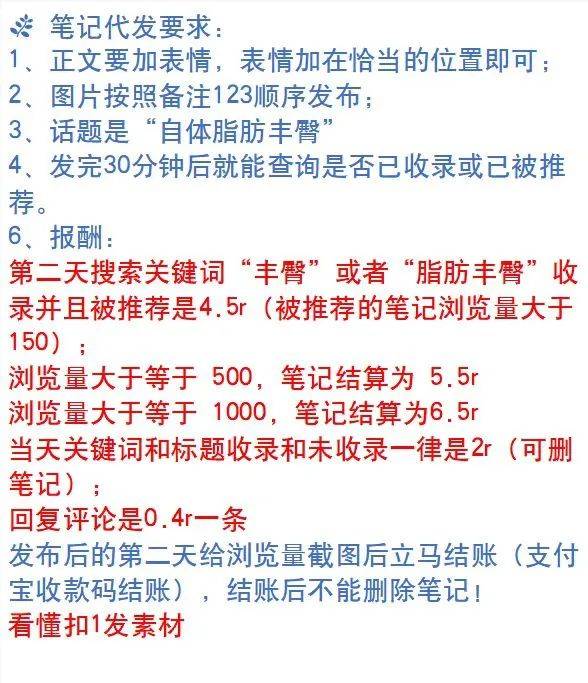 笔记代发要求：
1、正文要加表情，表情加在恰当的位置即可；
2、图片按照备注123顺序发布；
3、话题是“自体脂肪丰臀”
4、发完30分钟后就能查询是否已收录或已被推荐。
6、报酬：
第二天搜索关键词“丰臀”或者“脂肪丰臀”收录并且被推荐是4.5r（被推荐的笔记浏览量大于150）；
浏览量大于等于 500，笔记结算为 5.5r
浏览量大于等于 1000，笔记结算为6.5r
当天关键词和标题收录和未收录一律是2r（可删笔记）；
回复评论是0.4r一条
发布后的第二天给浏览量截图后立马结账（支付宝收款码结账），结账后不能删除笔记！
看懂扣1发素材